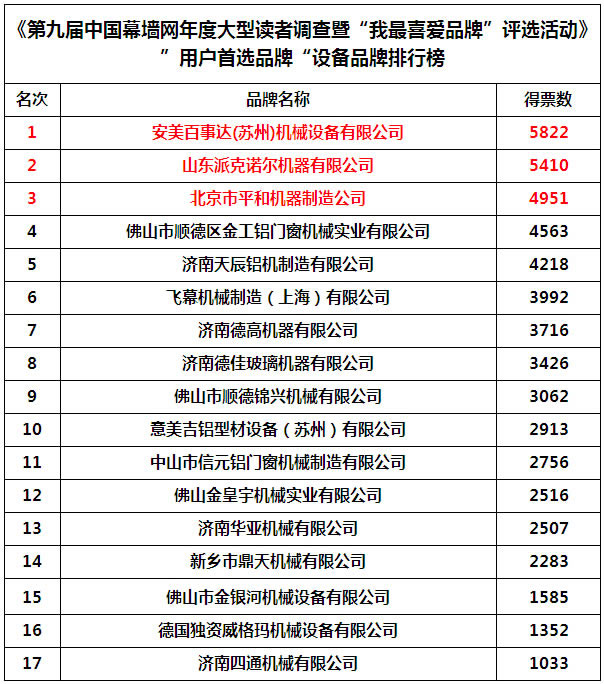 《第九届中国幕墙网年度大型读者调查暨“我最喜爱品牌”评选活动》”用户首选品牌“设备品牌排行榜

| 名次 | 品牌名称 | 得票数 |
|---|---|---|
| 1 | 安美百事达(苏州)机械设备有限公司 | 5822 |
| 2 | 山东派克诺尔机器有限公司 | 5410 |
| 3 | 北京市平和机器制造公司 | 4951 |
| 4 | 佛山市顺德区金工铝门窗机械实业有限公司 | 4563 |
| 5 | 济南天辰铝机制造有限公司 | 4218 |
| 6 | 飞幕机械制造（上海）有限公司 | 3992 |
| 7 | 济南德高机器有限公司 | 3716 |
| 8 | 济南德佳玻璃机器有限公司 | 3426 |
| 9 | 佛山市顺德锦兴机械有限公司 | 3062 |
| 10 | 意美吉铝型材设备（苏州）有限公司 | 2913 |
| 11 | 中山市信元铝门窗机械制造有限公司 | 2756 |
| 12 | 佛山金皇宇机械实业有限公司 | 2516 |
| 13 | 济南华亚机械有限公司 | 2507 |
| 14 | 新乡市鼎天机械有限公司 | 2283 |
| 15 | 佛山市金银河机械设备有限公司 | 1585 |
| 16 | 德国独资威格玛机械设备有限公司 | 1352 |
| 17 | 济南四通机械有限公司 | 1033 |